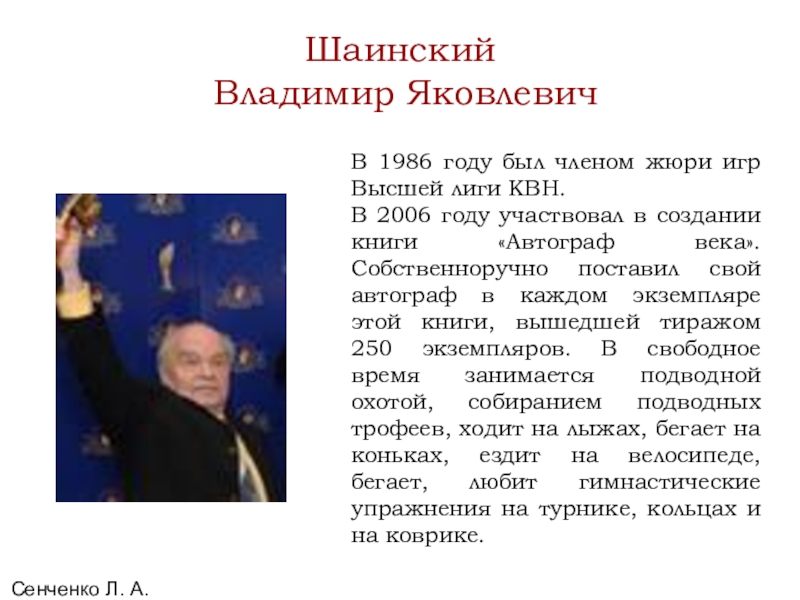 Шаинский
Владимир Яковлевич

В 1986 году был членом жюри игр Высшей лиги КВН.
В 2006 году участвовал в создании книги «Автограф века». Собственноручно поставил свой автограф в каждом экземпляре этой книги, вышедшей тиражом 250 экземпляров. В свободное время занимается подводной охотой, собиранием подводных трофеев, ходит на лыжах, бегает на коньках, ездит на велосипеде, бегает, любит гимнастические упражнения на турнике, кольцах и на коврике.

Сенченко Л. А.